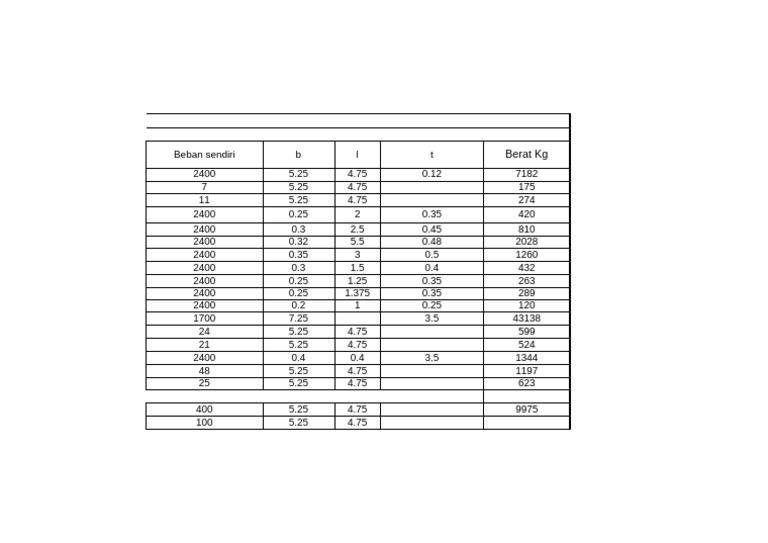 | Beban sendiri | b | l | t | Berat Kg |
|---|---|---|---|---|
| 2400 | 5.25 | 4.75 | 0.12 | 7182 |
| 7 | 5.25 | 4.75 | | 175 |
| 11 | 5.25 | 4.75 | | 274 |
| 2400 | 0.25 | 2 | 0.35 | 420 |
| 2400 | 0.3 | 2.5 | 0.45 | 810 |
| 2400 | 0.32 | 5.5 | 0.48 | 2028 |
| 2400 | 0.35 | 3 | 0.5 | 1260 |
| 2400 | 0.3 | 1.5 | 0.4 | 432 |
| 2400 | 0.25 | 1.25 | 0.35 | 263 |
| 2400 | 0.25 | 1.375 | 0.35 | 289 |
| 2400 | 0.2 | 1 | 0.25 | 120 |
| 1700 | 7.25 | | 3.5 | 43138 |
| 24 | 5.25 | 4.75 | | 599 |
| 21 | 5.25 | 4.75 | | 524 |
| 2400 | 0.4 | 0.4 | 3.5 | 1344 |
| 48 | 5.25 | 4.75 | | 1197 |
| 25 | 5.25 | 4.75 | | 623 |
| | | | | |
| 400 | 5.25 | 4.75 | | 9975 |
| 100 | 5.25 | 4.75 | | |